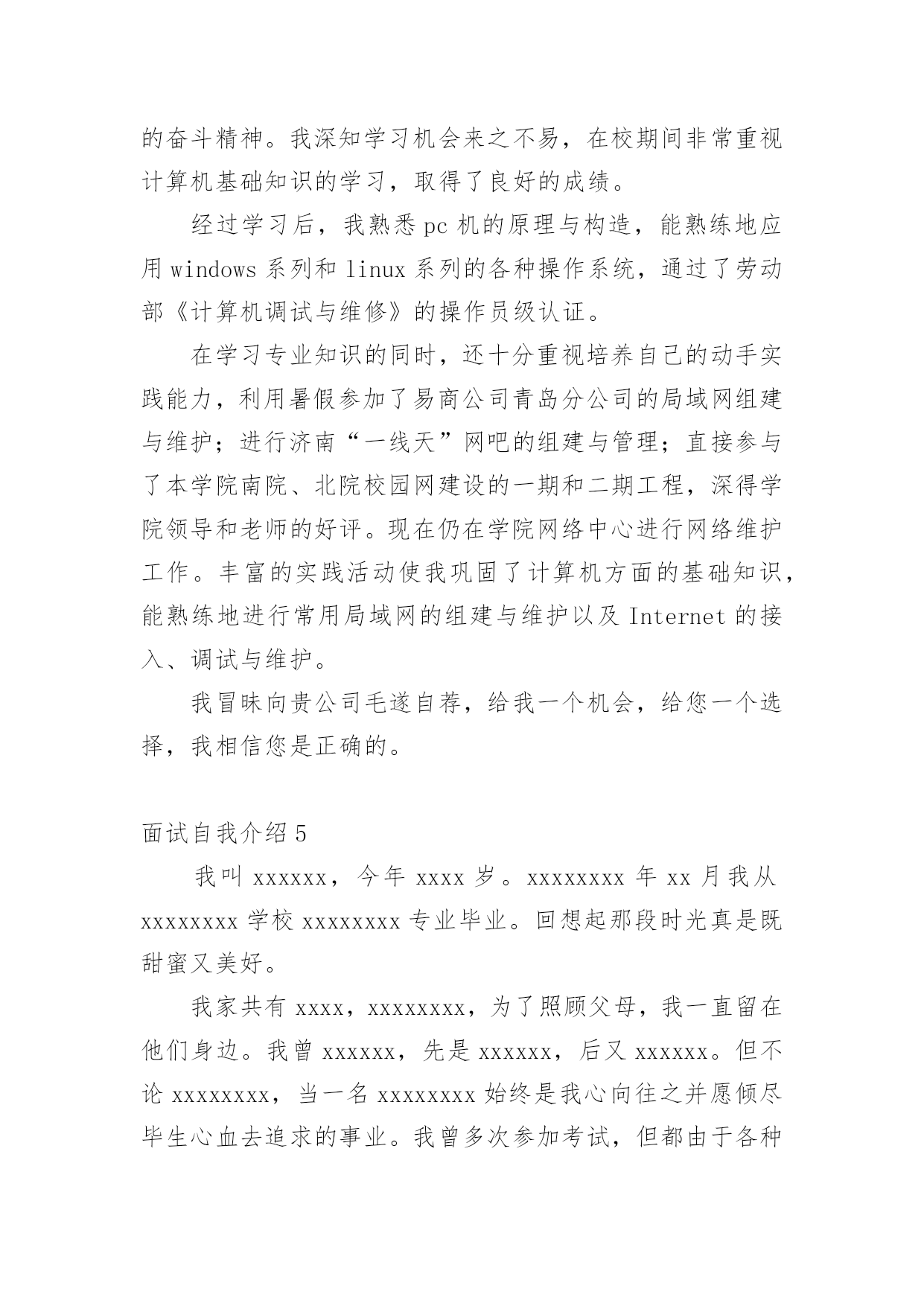 的奋斗精神。我深知学习机会来之不易，在校期间非常重视计算机基础知识的学习，取得了良好的成绩。

经过学习后，我熟悉 pc 机的原理与构造，能熟练地应用 windows 系列和 linux 系列的各种操作系统，通过了劳动部《计算机调试与维修》的操作员级认证。

在学习专业知识的同时，还十分重视培养自己的动手实践能力，利用暑假参加了易商公司青岛分公司的局域网组建与维护；进行济南“一线天”网吧的组建与管理；直接参与了本学院南院、北院校园网建设的一期和二期工程，深得学院领导和老师的好评。现在仍在学院网络中心进行网络维护工作。丰富的实践活动使我巩固了计算机方面的基础知识，能熟练地进行常用局域网的组建与维护以及 Internet 的接入、调试与维护。

我冒昧向贵公司毛遂自荐，给我一个机会，给您一个选择，我相信您是正确的。

面试自我介绍 5

我叫 xxxxxx，今年 xxxx 岁。xxxxxxxx 年 xx 月我从 xxxxxxxx 学校 xxxxxxxx 专业毕业。回想起那段时光真是既甜蜜又美好。

我家共有 xxxx，xxxxxxxx，为了照顾父母，我一直留在他们身边。我曾 xxxxxx，先是 xxxxxx，后又 xxxxxx。但不论 xxxxxxxx，当一名 xxxxxxxx 始终是我心向往之并愿倾尽毕生心血去追求的事业。我曾多次参加考试，但都由于各种